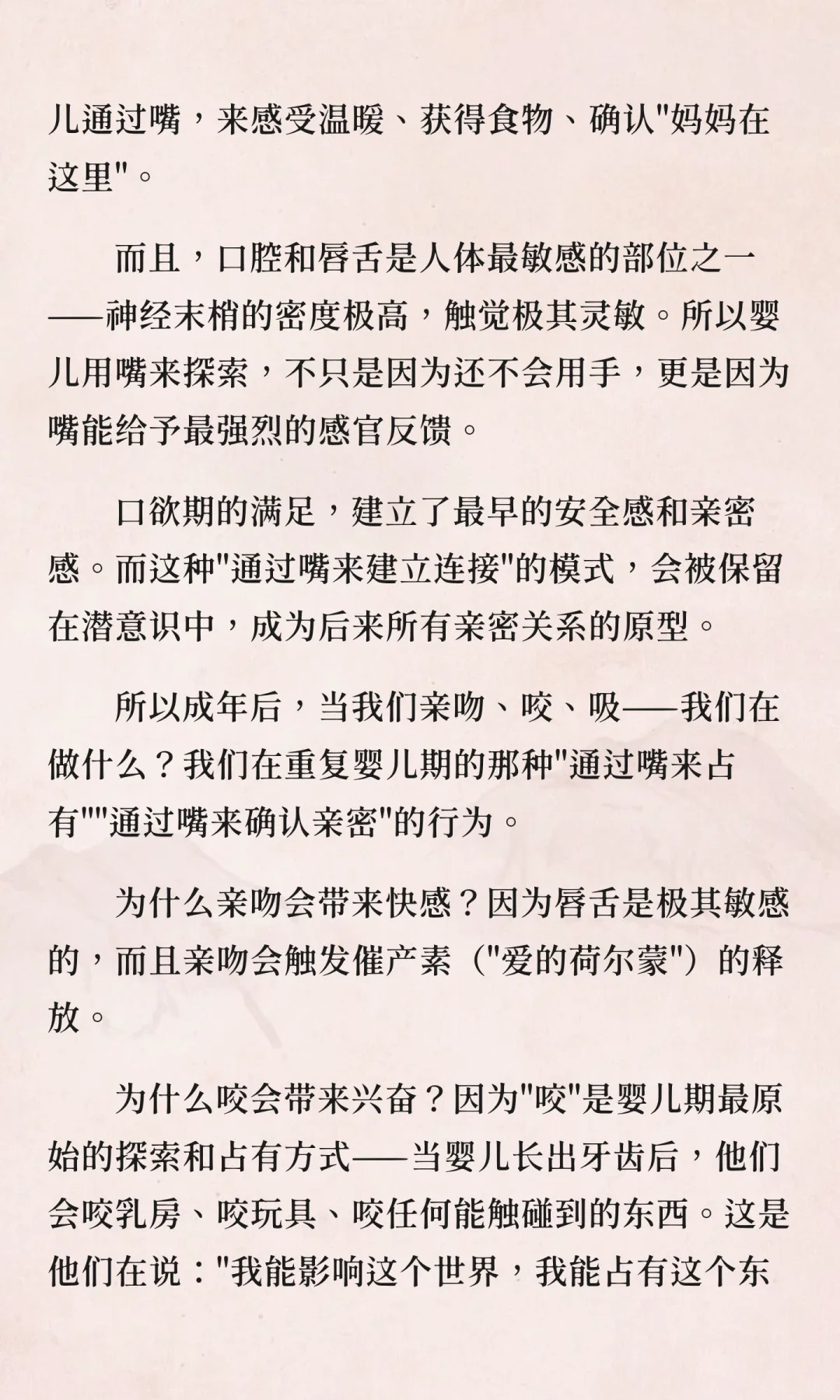 儿通过嘴，来感受温暖、获得食物、确认"妈妈在这里"。

而且，口腔和唇舌是人体最敏感的部位之一——神经末梢的密度极高，触觉极其灵敏。所以婴儿用嘴来探索，不只是因为还不会用手，更是因为嘴能给予最强烈的感官反馈。

口欲期的满足，建立了最早的安全感和亲密感。而这种"通过嘴来建立连接"的模式，会被保留在潜意识中，成为后来所有亲密关系的原型。

所以成年后，当我们亲吻、咬、吸——我们在做什么？我们在重复婴儿期的那种"通过嘴来占有""通过嘴来确认亲密"的行为。

为什么亲吻会带来快感？因为唇舌是极其敏感的，而且亲吻会触发催产素（"爱的荷尔蒙"）的释放。

为什么咬会带来兴奋？因为"咬"是婴儿期最原始的探索和占有方式——当婴儿长出牙齿后，他们会咬乳房、咬玩具、咬任何能触碰到的东西。这是他们在说："我能影响这个世界，我能占有这个东